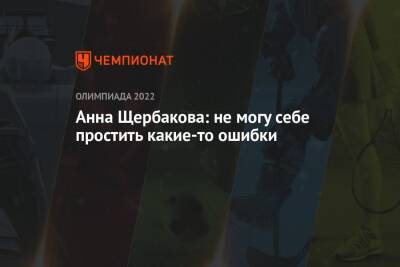 ЧЕМПИОНАТ

ОЛИМПИАДА 2022

Анна Щербакова: не могу себе простить какие-то ошибки